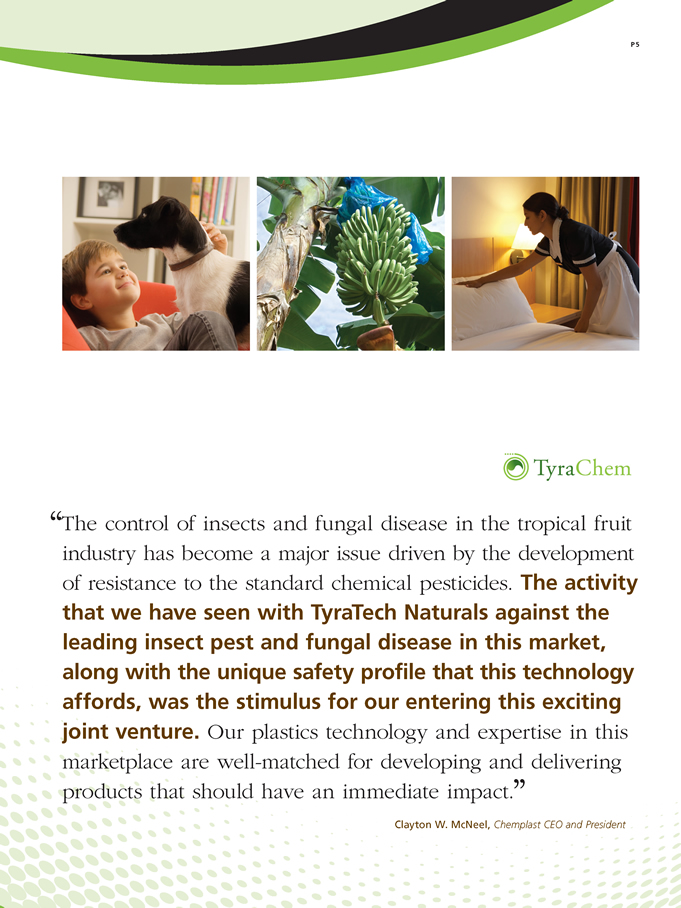 P5

TyraChem

“The control of insects and fungal disease in the tropical fruit industry has become a major issue driven by the development of resistance to the standard chemical pesticides. The activity that we have seen with TyraTech Naturals against the leading insect pest and fungal disease in this market, along with the unique safety profile that this technology affords, was the stimulus for our entering this exciting joint venture. Our plastics technology and expertise in this marketplace are well-matched for developing and delivering products that should have an immediate impact.”

Clayton W. McNeel, Chemplast CEO and President